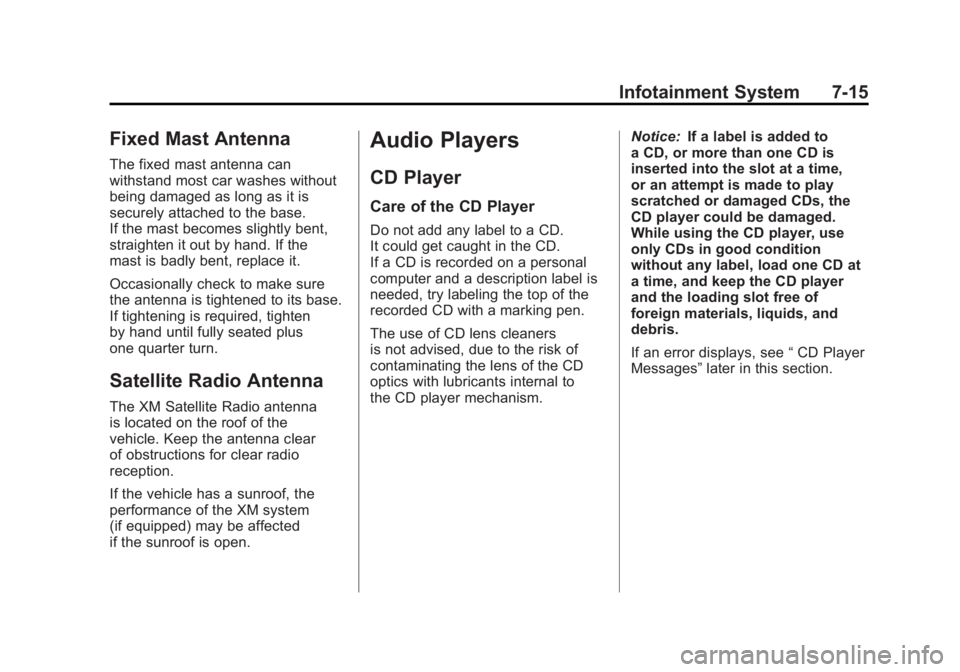 Infotainment System 7-15

Fixed Mast Antenna

The fixed mast antenna can withstand most car washes without being damaged as long as it is securely attached to the base. If the mast becomes slightly bent, straighten it out by hand. If the mast is badly bent, replace it.

Occasionally check to make sure the antenna is tightened to its base. If tightening is required, tighten by hand until fully seated plus one quarter turn.

Satellite Radio Antenna

The XM Satellite Radio antenna is located on the roof of the vehicle. Keep the antenna clear of obstructions for clear radio reception.

If the vehicle has a sunroof, the performance of the XM system (if equipped) may be affected if the sunroof is open.

Audio Players

CD Player

Care of the CD Player

Do not add any label to a CD. It could get caught in the CD. If a CD is recorded on a personal computer and a description label is needed, try labeling the top of the recorded CD with a marking pen.

The use of CD lens cleaners is not advised, due to the risk of contaminating the lens of the CD optics with lubricants internal to the CD player mechanism.

Notice: If a label is added to a CD, or more than one CD is inserted into the slot at a time, or an attempt is made to play scratched or damaged CDs, the CD player could be damaged. While using the CD player, use only CDs in good condition without any label, load one CD at a time, and keep the CD player and the loading slot free of foreign materials, liquids, and debris.

If an error displays, see “ CD Player Messages” later in this section.

carmanualsonline.info